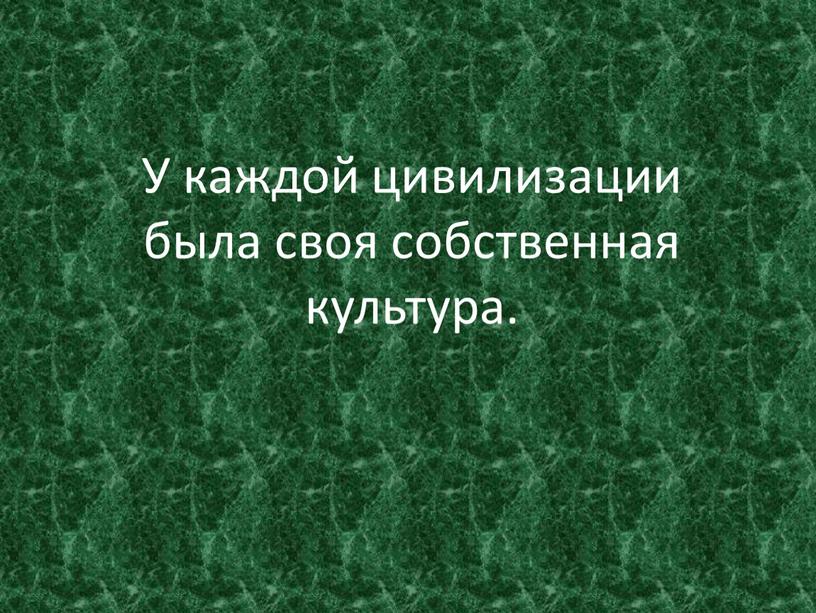 У каждой цивилизации была своя собственная культура.